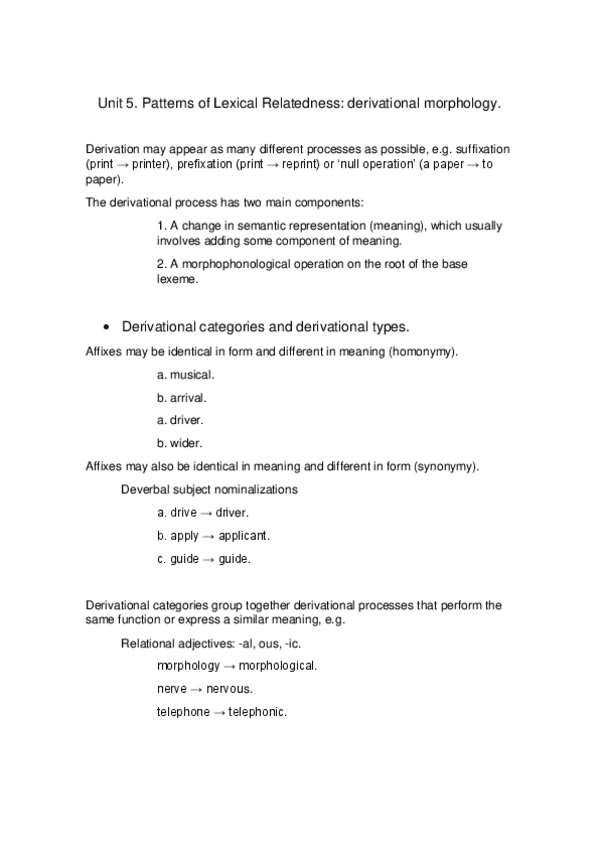 Unit 5. Patterns of Lexical Relatedness: derivational morphology.

Derivation may appear as many different processes as possible, e.g. suffixation (print → printer), prefixation (print → reprint) or 'null operation' (a paper → to paper).

The derivational process has two main components:

1. A change in semantic representation (meaning), which usually involves adding some component of meaning.

2. A morphophonological operation on the root of the base lexeme.

• Derivational categories and derivational types.

Affixes may be identical in form and different in meaning (homonymy).

a. musical.

b. arrival.

a. driver.

b. wider.

Affixes may also be identical in meaning and different in form (synonymy).

Deverbal subject nominalizations

a. drive → driver.

b. apply → applicant.

c. guide → guide.

Derivational categories group together derivational processes that perform the same function or express a similar meaning, e.g.

Relational adjectives: -al, ous, -ic.

morphology → morphological.

nerve → nervous.

telephone → telephonic.